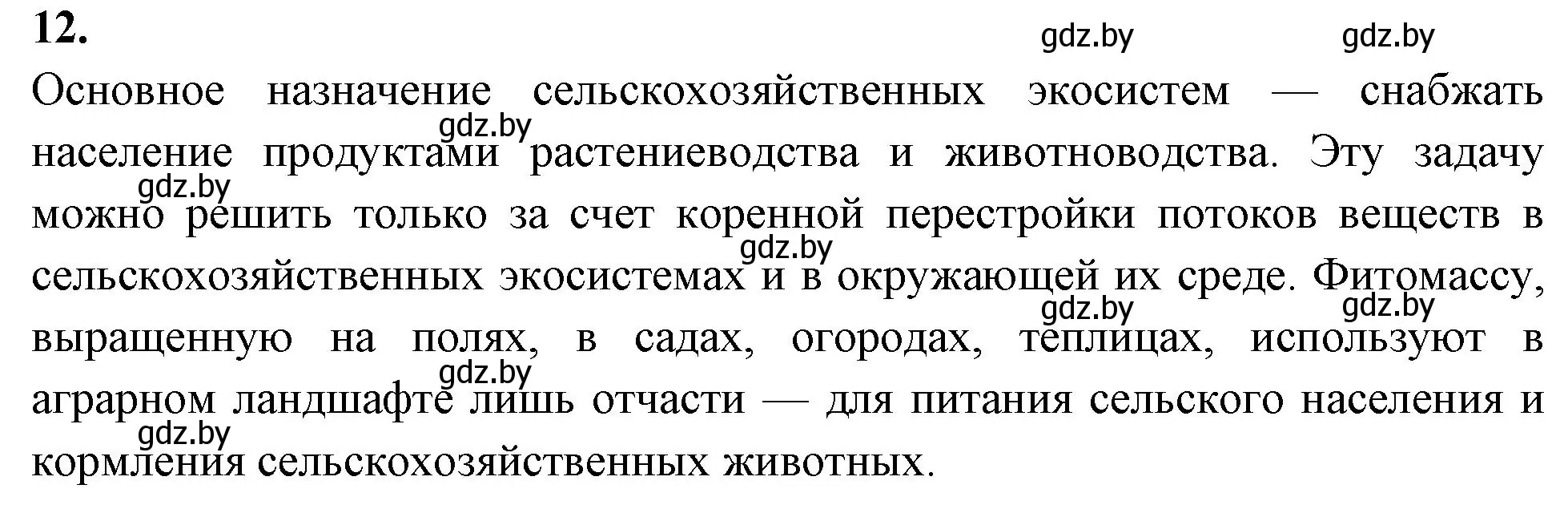 12.

gdz.by gdz.by

Основное назначение сельскохозяйственных экосистем — снабжать население продуктами растениеводства и животноводства. Эту задачу можно решить только за счет коренной перестройки потоков веществ в сельскохозяйственных экосистемах и в окружающей их среде. Фитомассу, выращенную на полях, в садах, огородах, теплицах, используют в аграрном ландшафте лишь отчасти — для питания сельского населения и кормления сельскохозяйственных животных.

gdz.by gdz.by gdz.by gdz.by gdz.by gdz.by gdz.by